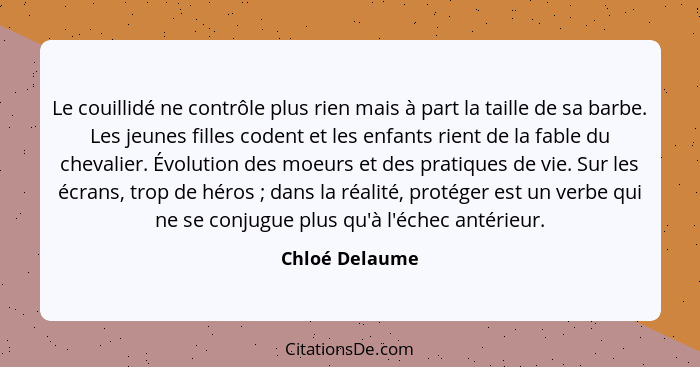 Le couillidé ne contrôle plus rien mais à part la taille de sa barbe. Les jeunes filles codent et les enfants rient de la fable du chevalier. Évolution des moeurs et des pratiques de vie. Sur les écrans, trop de héros ; dans la réalité, protéger est un verbe qui ne se conjugue plus qu'à l'échec antérieur.

Chloé Delaume

CitationsDe.com